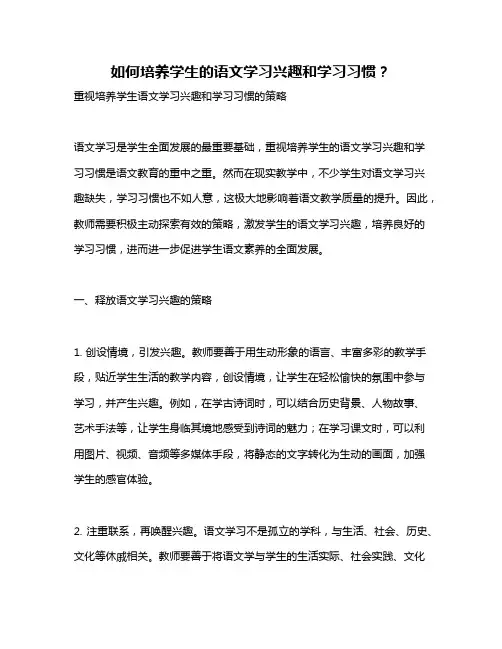 如何培养学生的语文学习兴趣和学习习惯？

重视培养学生语文学习兴趣和学习习惯的策略

语文学习是学生全面发展的最重要基础，重视培养学生的语文学习兴趣和学习习惯是语文教育的重中之重。然而在现实教学中，不少学生对语文学习兴趣缺失，学习习惯也不如人意，这极大地影响着语文教学质量的提升。因此，教师需要积极主动探索有效的策略，激发学生的语文学习兴趣，培养良好的学习习惯，进而进一步促进学生语文素养的全面发展。

一、释放语文学习兴趣的策略

1. 创设情境，引发兴趣。教师要善于用生动形象的语言、丰富多彩的教学手段，贴近学生生活的教学内容，创设情境，让学生在轻松愉快的氛围中参与学习，并产生兴趣。例如，在学古诗词时，可以结合历史背景、人物故事、艺术手法等，让学生身临其境地感受到诗词的魅力；在学习课文时，可以利用图片、视频、音频等多媒体手段，将静态的文字转化为生动的画面，加强学生的感官体验。

2. 注重联系，再唤醒兴趣。语文学习不是孤立的学科，与生活、社会、历史、文化等休戚相关。教师要善于将语文学与学生的生活实际、社会实践、文化